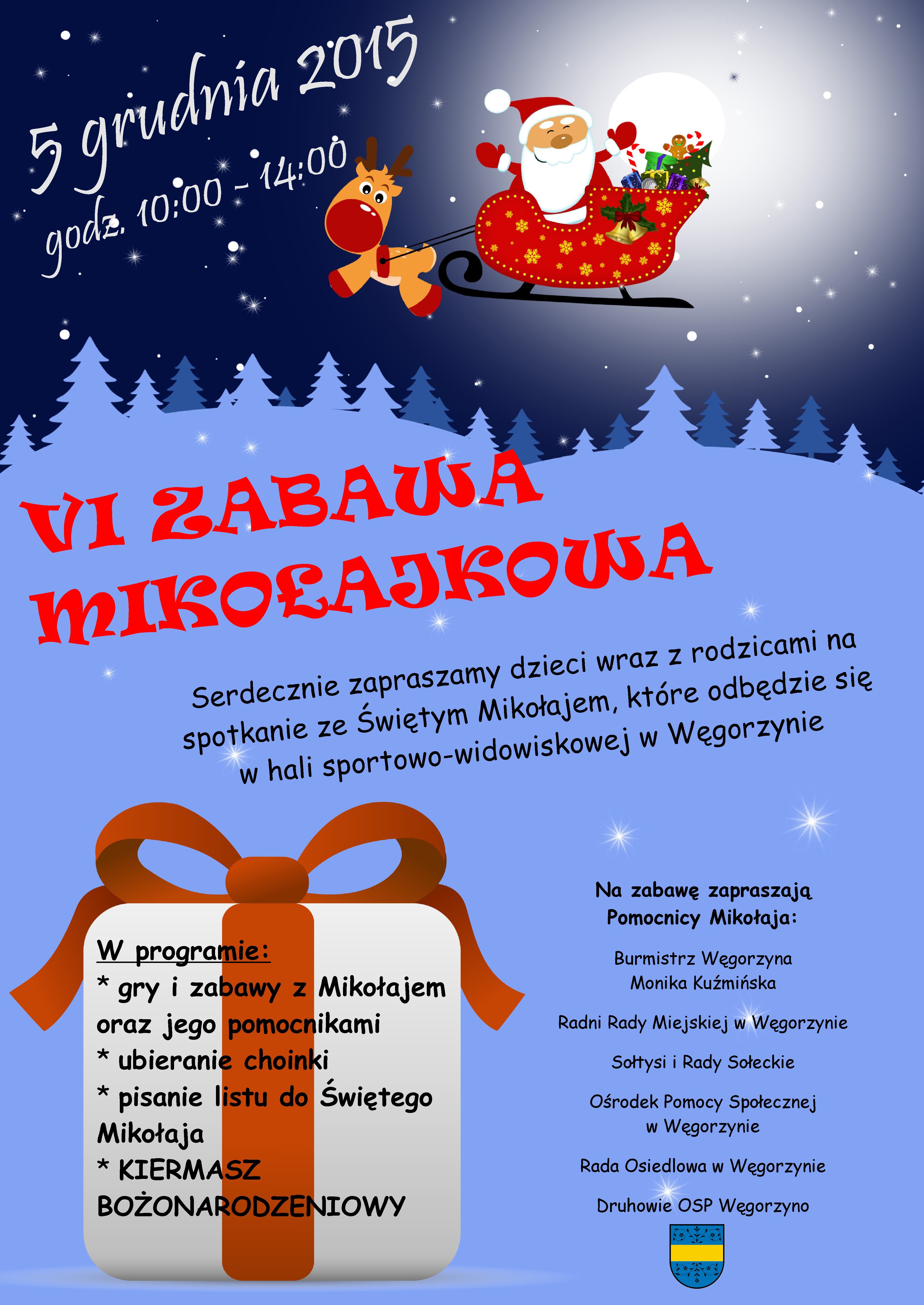 5 grudnia 2015
godz. 10:00 - 14:00

VI ZABAWA MIKOŁAJKOWA

Serdecznie zapraszamy dzieci wraz z rodzicami na spotkanie ze Świętym Mikołajem, które odbędzie się w hali sportowo-widowiskowej w Węgorzynie

W programie:
* gry i zabawy z Mikołajem oraz jego pomocnikami
* ubieranie choinki
* pisanie listu do Świętego Mikołaja
* KIERMASZ BOŻONARODZENIOWY

Na zabawę zapraszają Pomocnicy Mikołaja:

Burmistrz Węgorzyna
Monika Kuźmińska

Radni Rady Miejskiej w Węgorzynie

Sołtysi i Rady Sołeckie

Ośrodek Pomocy Społecznej
w Węgorzynie

Rada Osiedlowa w Węgorzynie

Druhowie OSP Węgorzyno